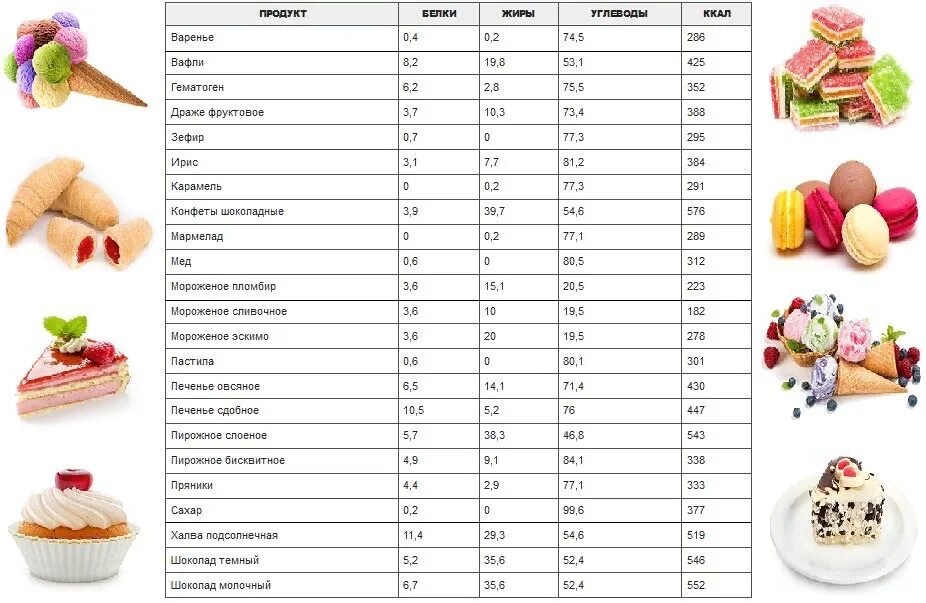 | ПРОДУКТ | БЕЛКИ | ЖИРЫ | УГЛЕВОДЫ | ККАЛ |
|---|---|---|---|---|
| Варенье | 0,4 | 0,2 | 74,5 | 286 |
| Вафли | 8,2 | 19,8 | 53,1 | 425 |
| Гематоген | 6,2 | 2,8 | 75,5 | 352 |
| Драже фруктовое | 3,7 | 10,3 | 73,4 | 388 |
| Зефир | 0,7 | 0 | 77,3 | 295 |
| Ирис | 3,1 | 7,7 | 81,2 | 384 |
| Карамель | 0 | 0,2 | 77,3 | 291 |
| Конфеты шоколадные | 3,9 | 39,7 | 54,6 | 576 |
| Мармелад | 0 | 0,2 | 77,1 | 289 |
| Мед | 0,6 | 0 | 80,5 | 312 |
| Мороженое пломбир | 3,6 | 15,1 | 20,5 | 223 |
| Мороженое сливочное | 3,6 | 10 | 19,5 | 182 |
| Мороженое эскимо | 3,6 | 20 | 19,5 | 278 |
| Пастила | 0,6 | 0 | 80,1 | 301 |
| Печенье овсяное | 6,5 | 14,1 | 71,4 | 430 |
| Печенье сдобное | 10,5 | 5,2 | 76 | 447 |
| Пирожное слоеное | 5,7 | 38,3 | 46,8 | 543 |
| Пирожное бисквитное | 4,9 | 9,1 | 84,1 | 338 |
| Пряники | 4,4 | 2,9 | 77,1 | 333 |
| Сахар | 0,2 | 0 | 99,6 | 377 |
| Халва подсолнечная | 11,4 | 29,3 | 54,6 | 519 |
| Шоколад темный | 5,2 | 35,6 | 52,4 | 546 |
| Шоколад молочный | 6,7 | 35,6 | 52,4 | 552 |